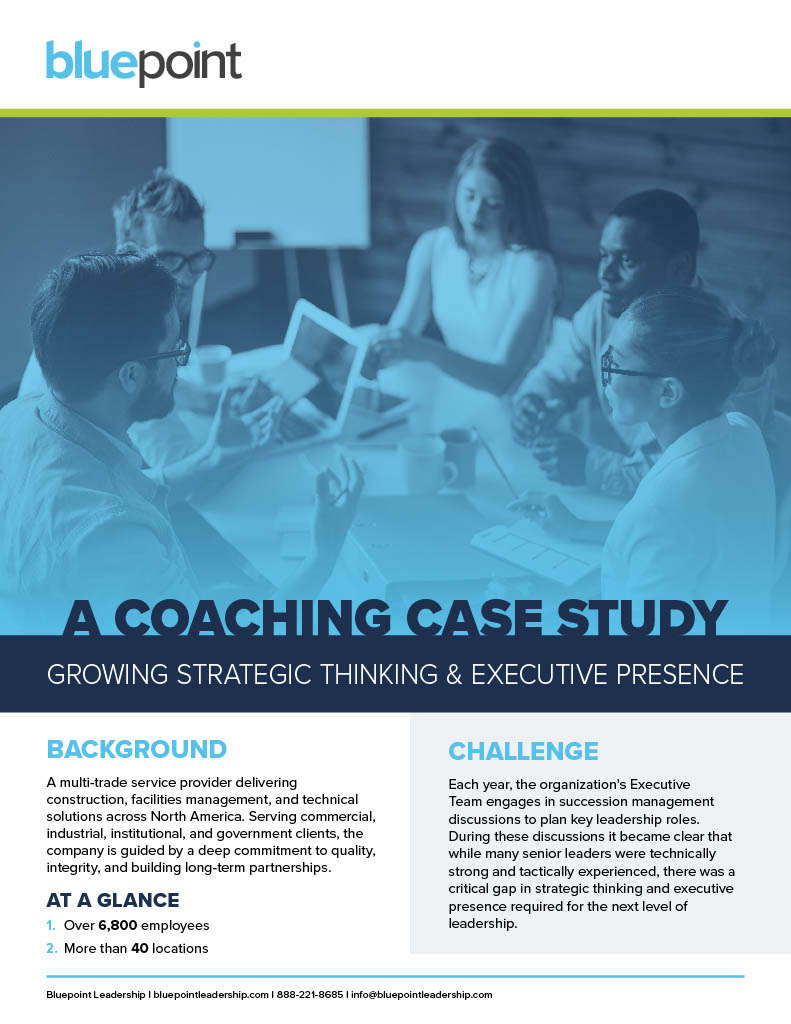 bluepoint

A COACHING CASE STUDY

GROWING STRATEGIC THINKING & EXECUTIVE PRESENCE

BACKGROUND

A multi-trade service provider delivering construction, facilities management, and technical solutions across North America. Serving commercial, industrial, institutional, and government clients, the company is guided by a deep commitment to quality, integrity, and building long-term partnerships.

AT A GLANCE

1. Over 6,800 employees
2. More than 40 locations

CHALLENGE

Each year, the organization's Executive Team engages in succession management discussions to plan key leadership roles. During these discussions it became clear that while many senior leaders were technically strong and tactically experienced, there was a critical gap in strategic thinking and executive presence required for the next level of leadership.

Bluepoint Leadership | bluepointleadership.com | 888-221-8685 | info@bluepointleadership.com